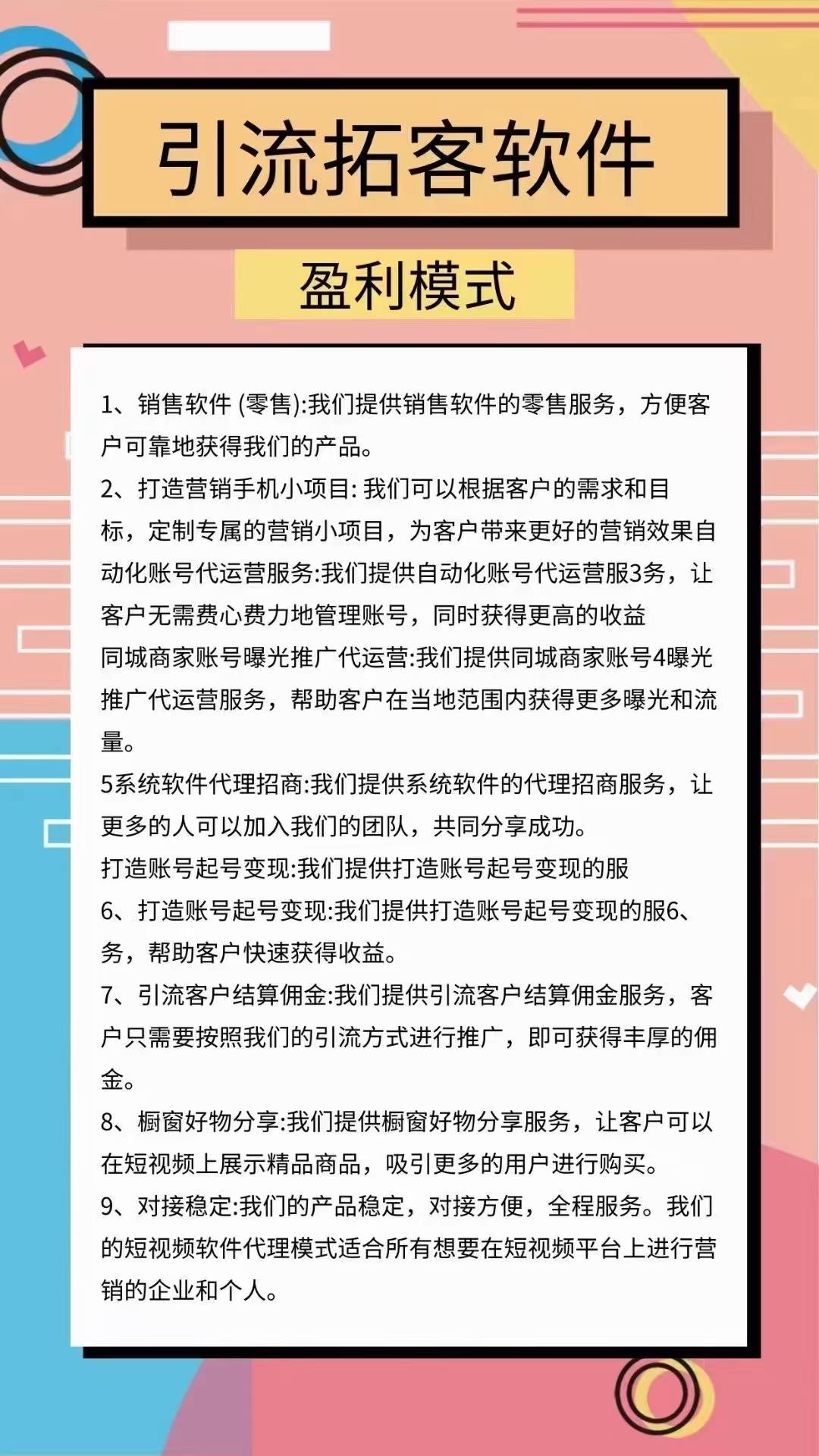 引流拓客软件

盈利模式

1、销售软件 (零售):我们提供销售软件的零售服务，方便客户可靠地获得我们的产品。
2、打造营销手机小项目: 我们可以根据客户的需求和目标，定制专属的营销小项目，为客户带来更好的营销效果自动化账号代运营服务:我们提供自动化账号代运营服3务，让客户无需费心费力地管理账号，同时获得更高的收益
同城商家账号曝光推广代运营:我们提供同城商家账号4曝光推广代运营服务，帮助客户在当地范围内获得更多曝光和流量。
5系统软件代理招商:我们提供系统软件的代理招商服务，让更多的人可以加入我们的团队，共同分享成功。
打造账号起号变现:我们提供打造账号起号变现的服
6、打造账号起号变现:我们提供打造账号起号变现的服6、务，帮助客户快速获得收益。
7、引流客户结算佣金:我们提供引流客户结算佣金服务，客户只需要按照我们的引流方式进行推广，即可获得丰厚的佣金。
8、橱窗好物分享:我们提供橱窗好物分享服务，让客户可以在短视频上展示精品商品，吸引更多的用户进行购买。
9、对接稳定:我们的产品稳定，对接方便，全程服务。我们的短视频软件代理模式适合所有想要在短视频平台上进行营销的企业和个人。